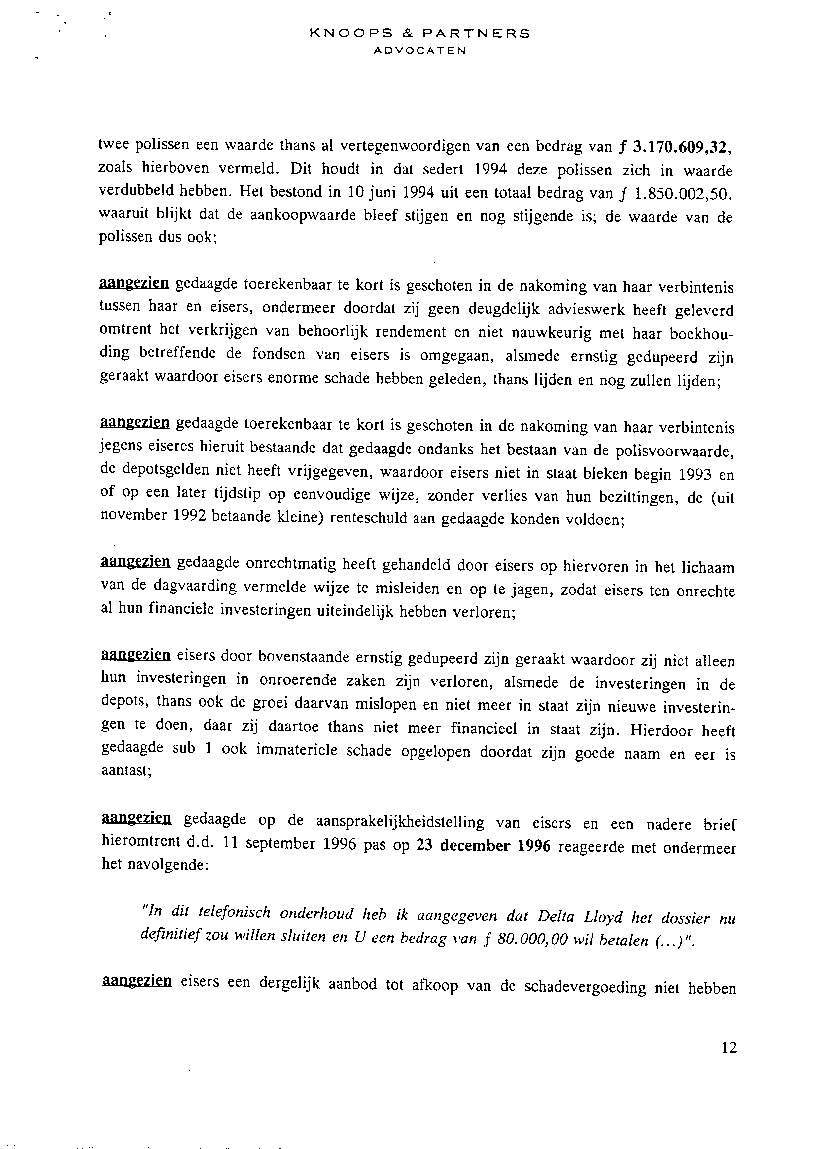 KNOOPS & PARTNERS
ADVOCATEN

twee polissen een waarde thans al vertegenwoordigen van een bedrag van ƒ 3.170.609,32, zoals hierboven vermeld. Dit houdt in dat sedert 1994 deze polissen zich in waarde verdubbeld hebben. Het bestond in 10 juni 1994 uit een totaal bedrag van ƒ 1.850.002,50. waaruit blijkt dat de aankoopwaarde bleef stijgen en nog stijgende is; de waarde van de polissen dus ook;

aangezien gedaagde toerekenbaar te kort is geschoten in de nakoming van haar verbintenis tussen haar en eisers, ondermeer doordat zij geen deugdelijk advieswerk heeft geleverd omtrent het verkrijgen van behoorlijk rendement en niet nauwkeurig met haar boekhouding betreffende de fondsen van eisers is omgegaan, alsmede ernstig gedupeerd zijn geraakt waardoor eisers enorme schade hebben geleden, thans lijden en nog zullen lijden;

aangezien gedaagde toerekenbaar te kort is geschoten in de nakoming van haar verbintenis jegens eiseres hieruit bestaande dat gedaagde ondanks het bestaan van de polisvoorwaarde, de depotsgelden niet heeft vrijgegeven, waardoor eisers niet in staat bleken begin 1993 en of op een later tijdstip op eenvoudige wijze, zonder verlies van hun bezittingen, de (uit november 1992 betaande kleine) renteschuld aan gedaagde konden voldoen;

aangezien gedaagde onrechtmatig heeft gehandeld door eisers op hiervoren in het lichaam van de dagvaarding vermelde wijze te misleiden en op te jagen, zodat eisers ten onrechte al hun financiele investeringen uiteindelijk hebben verloren;

aangezien eisers door bovenstaande ernstig gedupeerd zijn geraakt waardoor zij niet alleen hun investeringen in onroerende zaken zijn verloren, alsmede de investeringen in de depots, thans ook de groei daarvan mislopen en niet meer in staat zijn nieuwe investeringen te doen, daar zij daartoe thans niet meer financieel in staat zijn. Hierdoor heeft gedaagde sub 1 ook immateriele schade opgelopen doordat zijn goede naam en eer is aantast;

aangezien gedaagde op de aansprakelijkheidstelling van eisers en een nadere brief hieromtrent d.d. 11 september 1996 pas op 23 december 1996 reageerde met ondermeer het navolgende:

"In dit telefonisch onderhoud heb ik aangegeven dat Delta Lloyd het dossier nu definitief zou willen sluiten en U een bedrag van ƒ 80.000,00 wil betalen (...)".

aangezien eisers een dergelijk aanbod tot afkoop van de schadevergoeding niet hebben

12